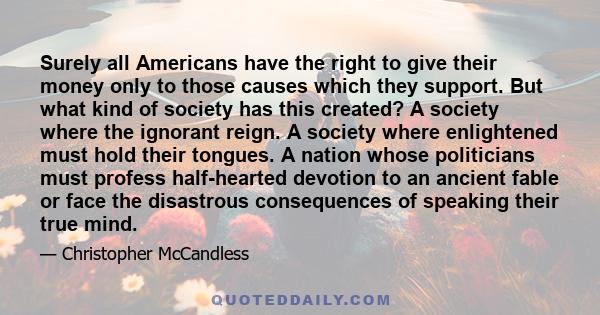 Surely all Americans have the right to give their money only to those causes which they support. But what kind of society has this created? A society where the ignorant reign. A society where enlightened must hold their tongues. A nation whose politicians must profess half-hearted devotion to an ancient fable or face the disastrous consequences of speaking their true mind.

— Christopher McCandless

QUOTEDDAILY.COM